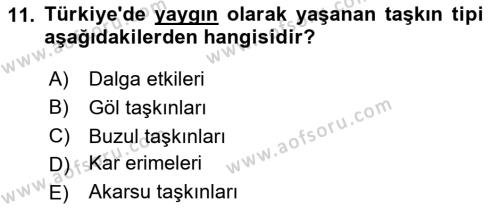 11. Türkiye'de yaygın olarak yaşanan taşkın tipi aşağıdakilerden hangisidir?

A) Dalga etkileri
B) Göl taşkınları
C) Buzul taşkınları
D) Kar erimeleri
E) Akarsu taşkınları

www.aofsoru.com